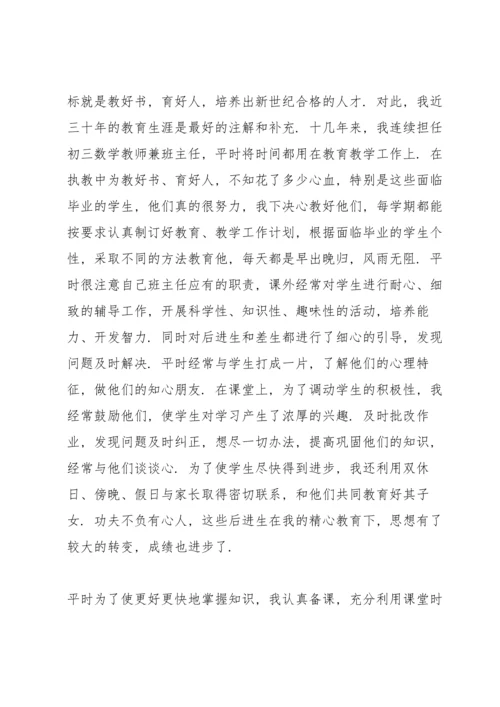 标就是教好书，育好人，培养出新世纪合格的人才．对此，我近三十年的教育生涯是最好的注解和补充．十几年来，我连续担任初三数学教师兼班主任，平时将时间都用在教育教学工作上．在执教中为教好书、育好人，不知花了多少心血，特别是这些面临毕业的学生，他们真的很努力，我下决心教好他们，每学期都能按要求认真制订好教育、教学工作计划，根据面临毕业的学生个性，采取不同的方法教育他，每天都是早出晚归，风雨无阻．平时很注意自己班主任应有的职责，课外经常对学生进行耐心、细致的辅导工作，开展科学性、知识性、趣味性的活动，培养能力、开发智力．同时对后进生和差生都进行了细心的引导，发现问题及时解决．平时经常与学生打成一片，了解他们的心理特征，做他们的知心朋友．在课堂上，为了调动学生的积极性，我经常鼓励他们，使学生对学习产生了浓厚的兴趣．及时批改作业，发现问题及时纠正，想尽一切办法，提高巩固他们的知识，经常与他们谈谈心．为了使学生尽快得到进步，我还利用双休日、傍晚、假日与家长取得密切联系，和他们共同教育好其子女．功夫不负有心人，这些后进生在我的精心教育下，思想有了较大的转变，成绩也进步了．

平时为了使更好更快地掌握知识，我认真备课，充分利用课堂时